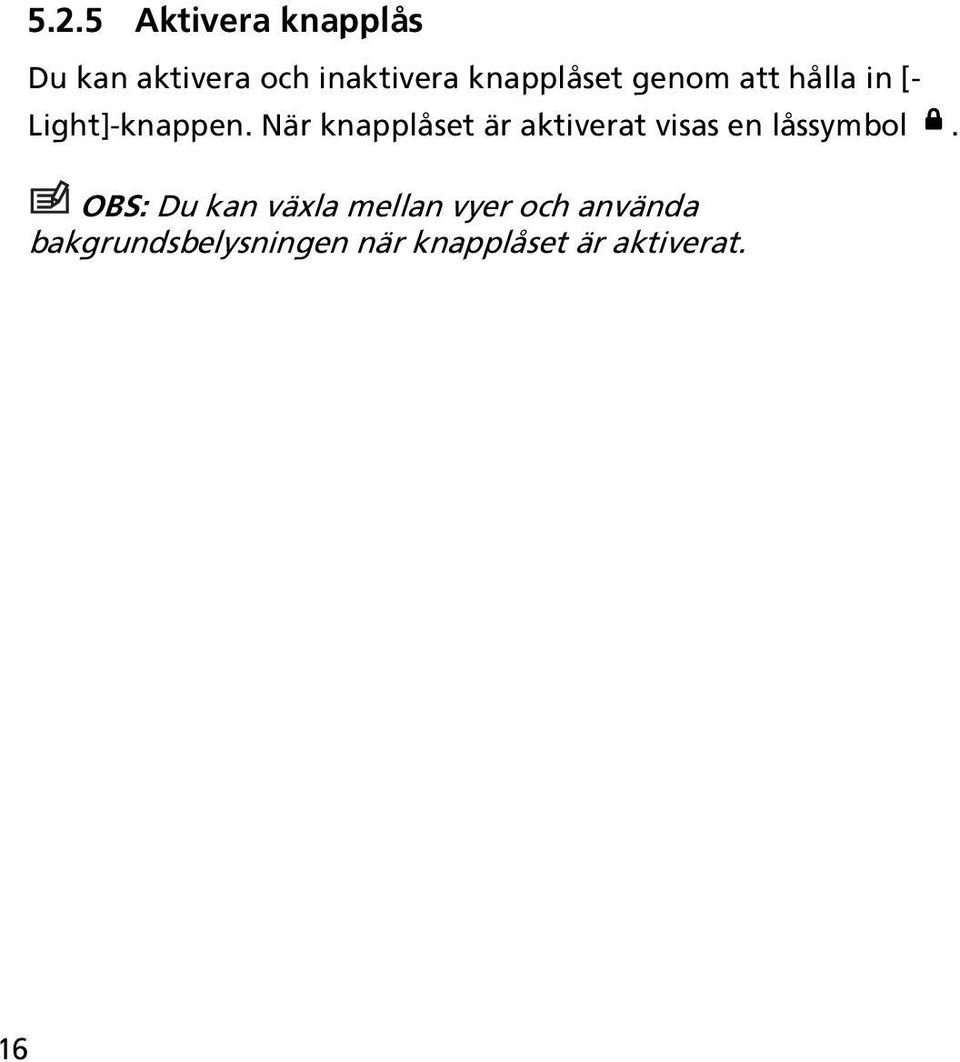 5.2.5 Aktivera knapplås

Du kan aktivera och inaktivera knapplåset genom att hålla in [-Light]-knappen. När knapplåset är aktiverat visas en låssymbol .

OBS: Du kan växla mellan vyer och använda bakgrundsbelysningen när knapplåset är aktiverat.

16